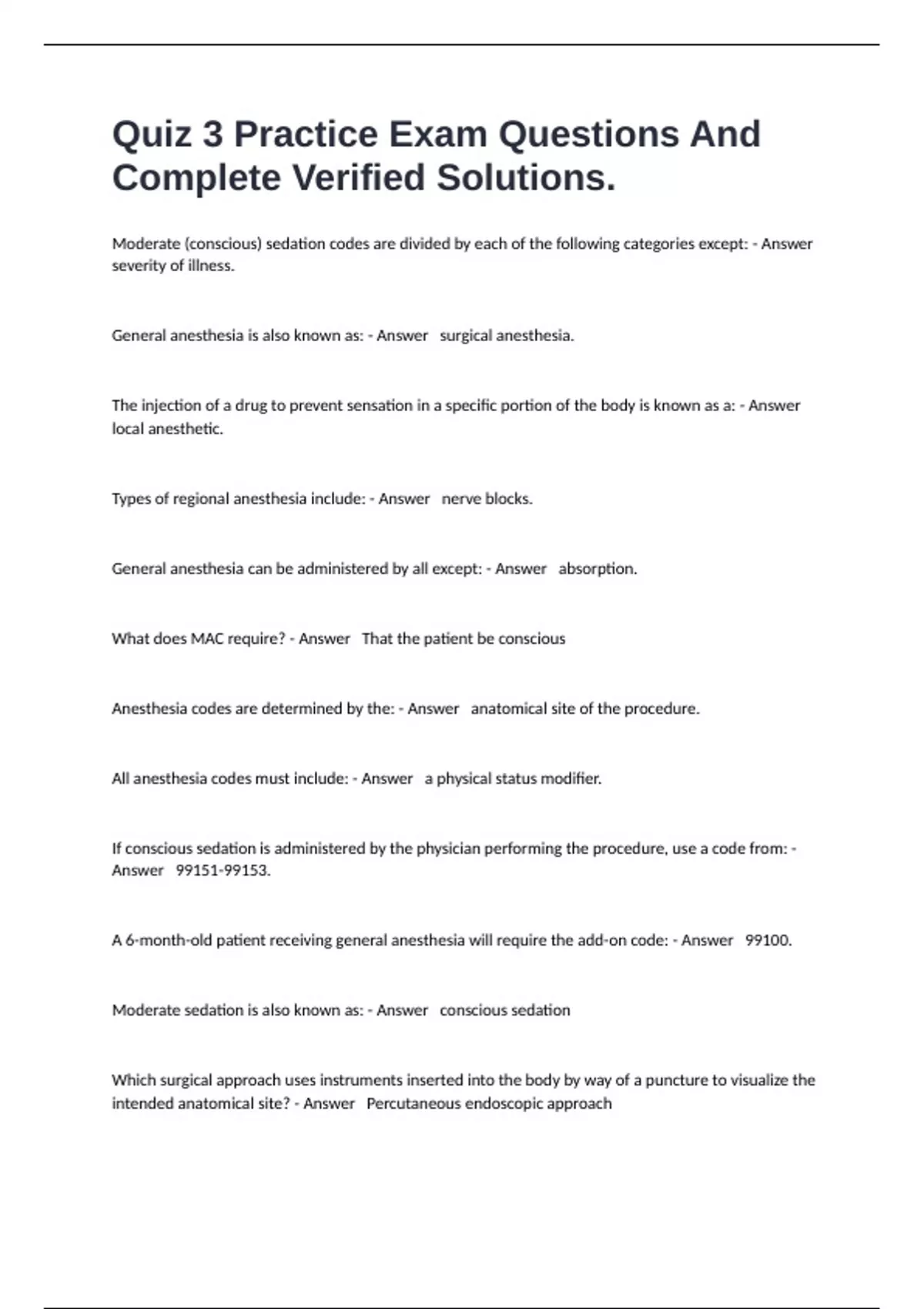 Quiz 3 Practice Exam Questions And Complete Verified Solutions.

Moderate (conscious) sedation codes are divided by each of the following categories except: - Answer severity of illness.

General anesthesia is also known as: - Answer surgical anesthesia.

The injection of a drug to prevent sensation in a specific portion of the body is known as a: - Answer local anesthetic.

Types of regional anesthesia include: - Answer nerve blocks.

General anesthesia can be administered by all except: - Answer absorption.

What does MAC require? - Answer That the patient be conscious

Anesthesia codes are determined by the: - Answer anatomical site of the procedure.

All anesthesia codes must include: - Answer a physical status modifier.

If conscious sedation is administered by the physician performing the procedure, use a code from: - Answer 99151-99153.

A 6-month-old patient receiving general anesthesia will require the add-on code: - Answer 99100.

Moderate sedation is also known as: - Answer conscious sedation

Which surgical approach uses instruments inserted into the body by way of a puncture to visualize the intended anatomical site? - Answer Percutaneous endoscopic approach